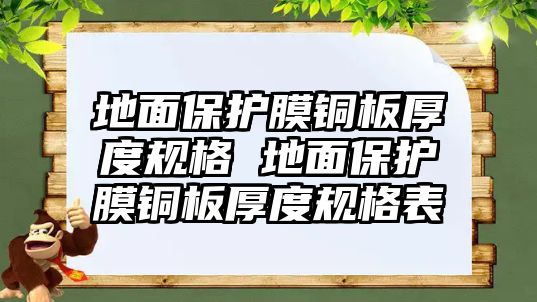 地面保护膜铜板厚度规格 地面保护膜铜板厚度规格表